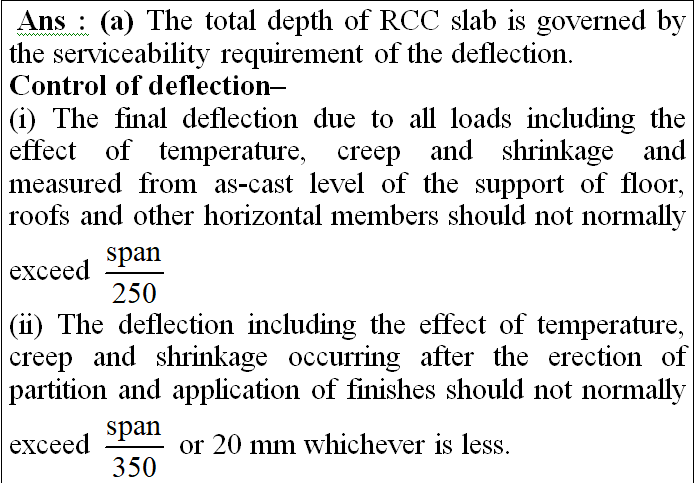 Ans : (a) The total depth of RCC slab is governed by the serviceability requirement of the deflection.

Control of deflection–

(i) The final deflection due to all loads including the effect of temperature, creep and shrinkage and measured from as-cast level of the support of floor, roofs and other horizontal members should not normally exceed $\frac{\text{span}}{250}$

(ii) The deflection including the effect of temperature, creep and shrinkage occurring after the erection of partition and application of finishes should not normally exceed $\frac{\text{span}}{350}$ or 20 mm whichever is less.